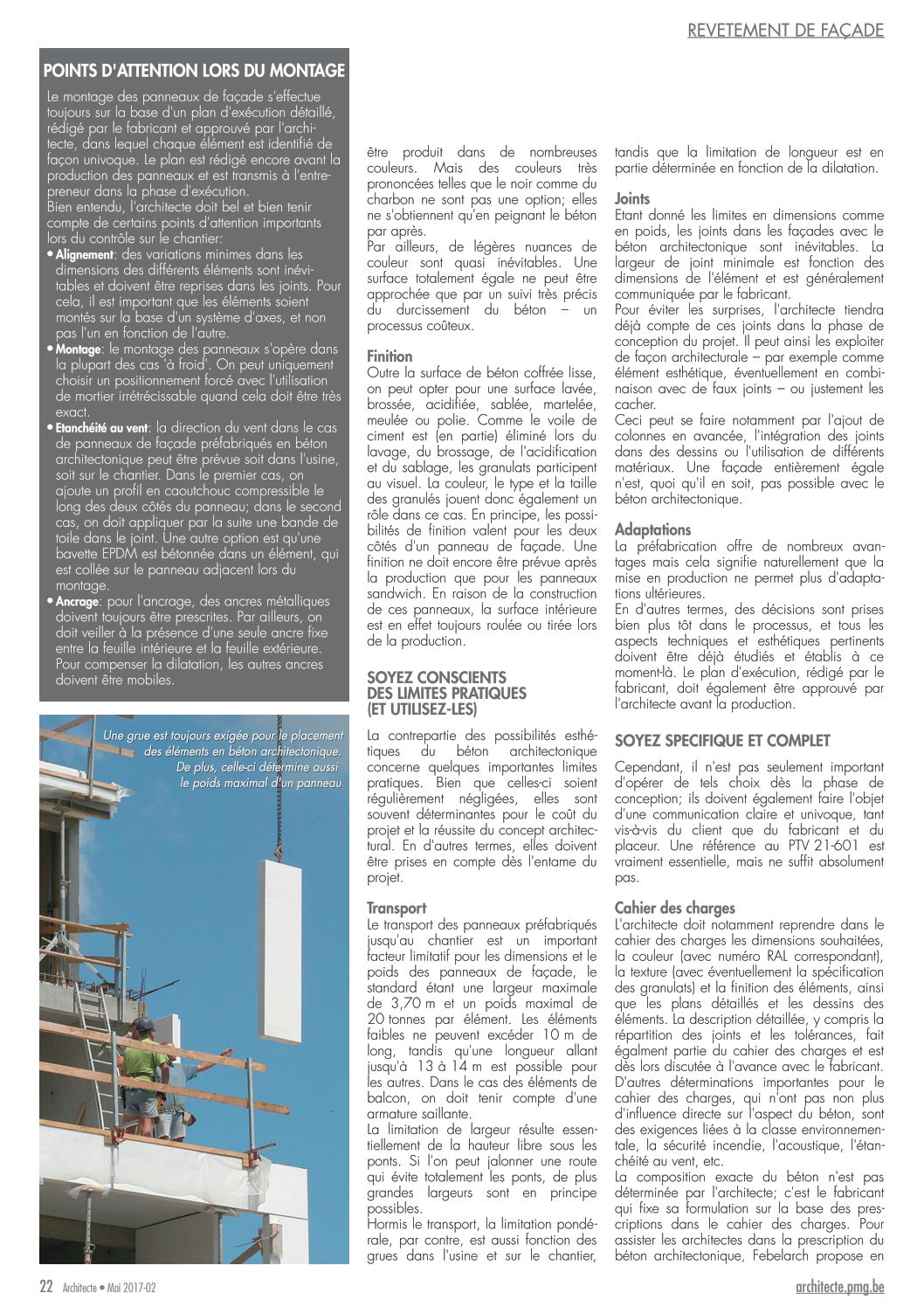 REVETEMENT DE FAÇADE

POINTS D'ATTENTION LORS DU MONTAGE

Le montage des panneaux de façade s'effectue toujours sur la base d'un plan d'exécution détaillé, rédigé par le fabricant et approuvé par l'architecte, dans lequel chaque élément est identifié de façon univoque. Le plan est rédigé encore avant la production des panneaux et est transmis à l'entrepreneur dans la phase d'exécution.
Bien entendu, l'architecte doit bel et bien tenir compte de certains points d'attention importants lors du contrôle sur le chantier:
• Alignement: des variations minimes dans les dimensions des différents éléments sont inévitables et doivent être reprises dans les joints. Pour cela, il est important que les éléments soient montés sur la base d'un système d'axes, et non pas l'un en fonction de l'autre.
• Montage: le montage des panneaux s'opère dans la plupart des cas 'à froid'. On peut uniquement choisir un positionnement forcé avec l'utilisation de mortier irrétrécissable quand cela doit être très exact.
• Etanchéité au vent: la direction du vent dans le cas de panneaux de façade préfabriqués en béton architectonique peut être prévue soit dans l'usine, soit sur le chantier. Dans le premier cas, on ajoute un profil en caoutchouc compressible le long des deux côtés du panneau; dans le second cas, on doit appliquer par la suite une bande de toile dans le joint. Une autre option est qu'une bavette EPDM est bétonnée dans un élément, qui est collée sur le panneau adjacent lors du montage.
• Ancrage: pour l'ancrage, des ancres métalliques doivent toujours être prescrites. Par ailleurs, on doit veiller à la présence d'une seule ancre fixe entre la feuille intérieure et la feuille extérieure. Pour compenser la dilatation, les autres ancres doivent être mobiles.

Une grue est toujours exigée pour le placement des éléments en béton architectonique. De plus, celle-ci détermine aussi le poids maximal d'un panneau

être produit dans de nombreuses couleurs. Mais des couleurs très prononcées telles que le noir comme du charbon ne sont pas une option; elles ne s'obtiennent qu'en peignant le béton par après.
Par ailleurs, de légères nuances de couleur sont quasi inévitables. Une surface totalement égale ne peut être approchée que par un suivi très précis du durcissement du béton – un processus coûteux.

Finition
Outre la surface de béton coffrée lisse, on peut opter pour une surface lavée, brossée, acidifiée, sablée, martelée, meulée ou polie. Comme le voile de ciment est (en partie) éliminé lors du lavage, du brossage, de l'acidification et du sablage, les granulats participent au visuel. La couleur, le type et la taille des granulés jouent donc également un rôle dans ce cas. En principe, les possibilités de finition valent pour les deux côtés d'un panneau de façade. Une finition ne doit encore être prévue après la production que pour les panneaux sandwich. En raison de la construction de ces panneaux, la surface intérieure est en effet toujours roulée ou tirée lors de la production.

SOYEZ CONSCIENTS DES LIMITES PRATIQUES (ET UTILISEZ-LES)

La contrepartie des possibilités esthétiques du béton architectonique concerne quelques importantes limites pratiques. Bien que celles-ci soient régulièrement négligées, elles sont souvent déterminantes pour le coût du projet et la réussite du concept architectural. En d'autres termes, elles doivent être prises en compte dès l'entame du projet.

Transport
Le transport des panneaux préfabriqués jusqu'au chantier est un important facteur limitatif pour les dimensions et le poids des panneaux de façade, le standard étant une largeur maximale de 3,70 m et un poids maximal de 20 tonnes par élément. Les éléments faibles ne peuvent excéder 10 m de long, tandis qu'une longueur allant jusqu'à 13 à 14 m est possible pour les autres. Dans le cas des éléments de balcon, on doit tenir compte d'une armature saillante.
La limitation de largeur résulte essentiellement de la hauteur libre sous les ponts. Si l'on peut jalonner une route qui évite totalement les ponts, de plus grandes largeurs sont en principe possibles.
Hormis le transport, la limitation pondérale, par contre, est aussi fonction des grues dans l'usine et sur le chantier,

tandis que la limitation de longueur est en partie déterminée en fonction de la dilatation.

Joints
Etant donné les limites en dimensions comme en poids, les joints dans les façades avec le béton architectonique sont inévitables. La largeur de joint minimale est fonction des dimensions de l'élément et est généralement communiquée par le fabricant.
Pour éviter les surprises, l'architecte tiendra déjà compte de ces joints dans la phase de conception du projet. Il peut ainsi les exploiter de façon architecturale – par exemple comme élément esthétique, éventuellement en combinaison avec de faux joints – ou justement les cacher.
Ceci peut se faire notamment par l'ajout de colonnes en avancée, l'intégration des joints dans des dessins ou l'utilisation de différents matériaux. Une façade entièrement égale n'est, quoi qu'il en soit, pas possible avec le béton architectonique.

Adaptations
La préfabrication offre de nombreux avantages mais cela signifie naturellement que la mise en production ne permet plus d'adaptations ultérieures.
En d'autres termes, des décisions sont prises bien plus tôt dans le processus, et tous les aspects techniques et esthétiques pertinents doivent être déjà étudiés et établis à ce moment-là. Le plan d'exécution, rédigé par le fabricant, doit également être approuvé par l'architecte avant la production.

SOYEZ SPECIFIQUE ET COMPLET

Cependant, il n'est pas seulement important d'opérer de tels choix dès la phase de conception; ils doivent également faire l'objet d'une communication claire et univoque, tant vis-à-vis du client que du fabricant et du placeur. Une référence au PTV 21-601 est vraiment essentielle, mais ne suffit absolument pas.

Cahier des charges
L'architecte doit notamment reprendre dans le cahier des charges les dimensions souhaitées, la couleur (avec numéro RAL correspondant), la texture (avec éventuellement la spécification des granulats) et la finition des éléments, ainsi que les plans détaillés et les dessins des éléments. La description détaillée, y compris la répartition des joints et les tolérances, fait égalment partie du cahier des charges et est dès lors discutée à l'avance avec le fabricant.
D'autres déterminations importantes pour le cahier des charges, qui n'ont pas non plus d'influence directe sur l'aspect du béton, sont des exigences liées à la classe environnementale, la sécurité incendie, l'acoustique, l'étanchéité au vent, etc.
La composition exacte du béton n'est pas déterminée par l'architecte; c'est le fabricant qui fixe sa formulation sur la base des prescriptions dans le cahier des charges. Pour assister les architectes dans la prescription du béton architectonique, Febelarch propose en

22 Architecte • Mai 2017-02

architecte.pmg.be